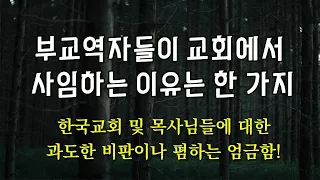 부교역자들이 교회에서 사임하는 이유는 한 가지

한국교회 및 목사님들에 대한 과도한 비판이나 폄하는 엄금함!